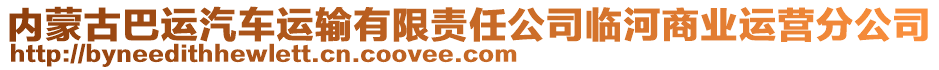 内蒙古巴运汽车运输有限责任公司临河商业运营分公司
http://byneedithhewlett.cn.coovee.com